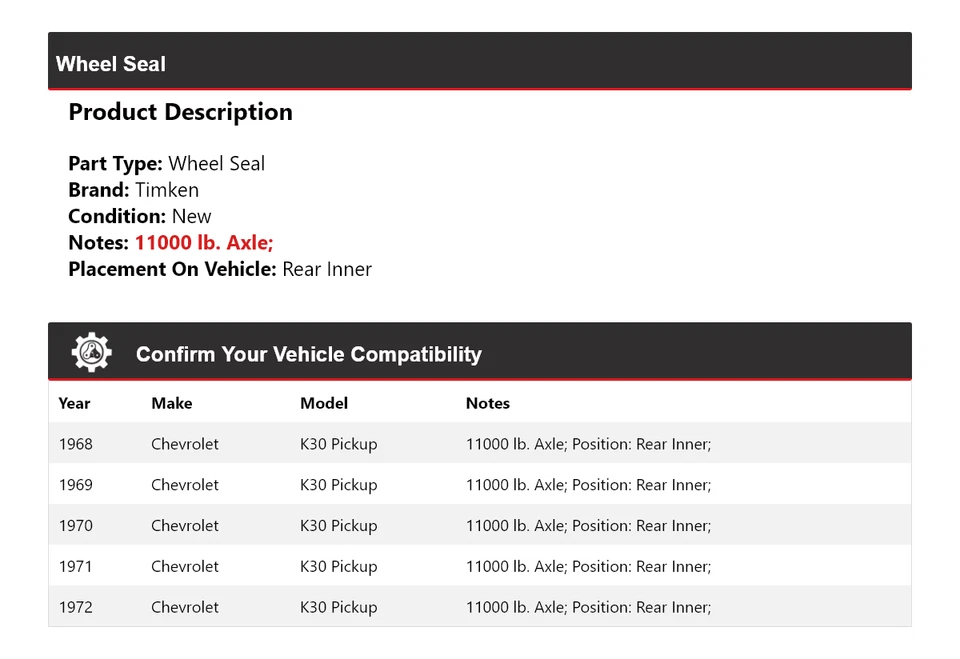 Wheel Seal

Product Description

Part Type: Wheel Seal
Brand: Timken
Condition: New
Notes: 11000 lb. Axle;
Placement On Vehicle: Rear Inner

Confirm Your Vehicle Compatibility

| Year | Make | Model | Notes |
|---|---|---|---|
| 1968 | Chevrolet | K30 Pickup | 11000 lb. Axle; Position: Rear Inner; |
| 1969 | Chevrolet | K30 Pickup | 11000 lb. Axle; Position: Rear Inner; |
| 1970 | Chevrolet | K30 Pickup | 11000 lb. Axle; Position: Rear Inner; |
| 1971 | Chevrolet | K30 Pickup | 11000 lb. Axle; Position: Rear Inner; |
| 1972 | Chevrolet | K30 Pickup | 11000 lb. Axle; Position: Rear Inner; |